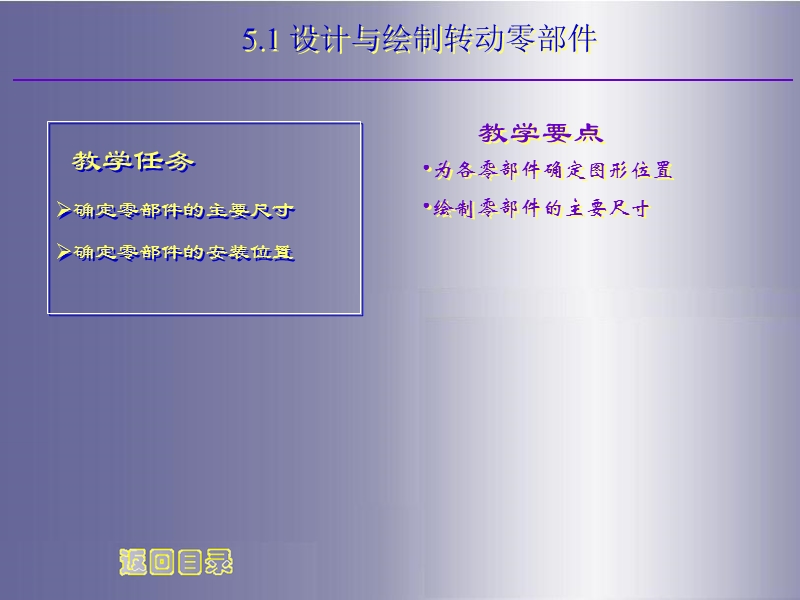 5.1 设计与绘制转动零部件

教学任务

➢确定零部件的主要尺寸

➢确定零部件的安装位置

教学要点

•为各零部件确定图形位置

•绘制零部件的主要尺寸

返回目录